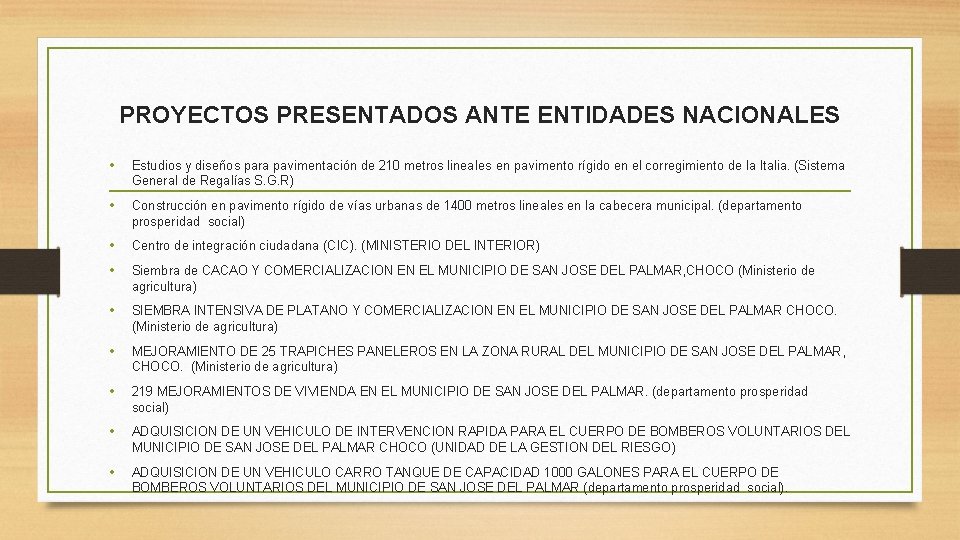 PROYECTOS PRESENTADOS ANTE ENTIDADES NACIONALES

• Estudios y diseños para pavimentación de 210 metros lineales en pavimento rígido en el corregimiento de la Italia. (Sistema General de Regalías S.G.R)

• Construcción en pavimento rígido de vías urbanas de 1400 metros lineales en la cabecera municipal. (departamento prosperidad social)

• Centro de integración ciudadana (CIC). (MINISTERIO DEL INTERIOR)

• Siembra de CACAO Y COMERCIALIZACION EN EL MUNICIPIO DE SAN JOSE DEL PALMAR,CHOCO (Ministerio de agricultura)

• SIEMBRA INTENSIVA DE PLATANO Y COMERCIALIZACION EN EL MUNICIPIO DE SAN JOSE DEL PALMAR CHOCO. (Ministerio de agricultura)

• MEJORAMIENTO DE 25 TRAPICHES PANELEROS EN LA ZONA RURAL DEL MUNICIPIO DE SAN JOSE DEL PALMAR, CHOCO. (Ministerio de agricultura)

• 219 MEJORAMIENTOS DE VIVIENDA EN EL MUNICIPIO DE SAN JOSE DEL PALMAR. (departamento prosperidad social)

• ADQUISICION DE UN VEHICULO DE INTERVENCION RAPIDA PARA EL CUERPO DE BOMBEROS VOLUNTARIOS DEL MUNICIPIO DE SAN JOSE DEL PALMAR CHOCO (UNIDAD DE LA GESTION DEL RIESGO)

• ADQUISICION DE UN VEHICULO CARRO TANQUE DE CAPACIDAD 1000 GALONES PARA EL CUERPO DE BOMBEROS VOLUNTARIOS DEL MUNICIPIO DE SAN JOSE DEL PALMAR (departamento prosperidad social)